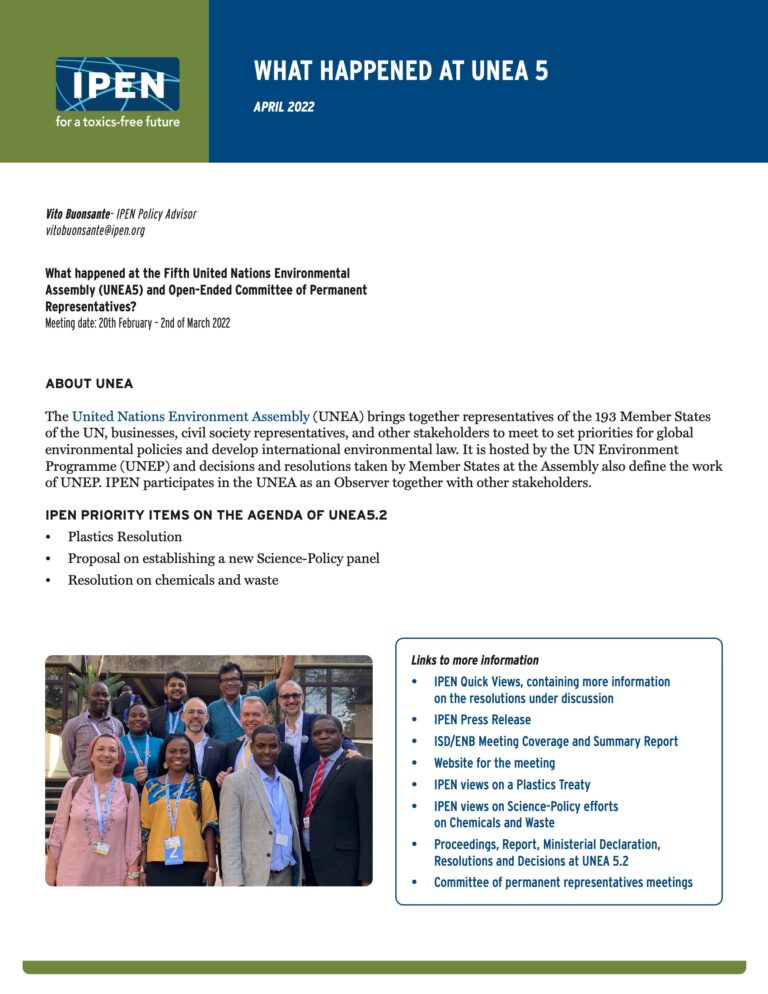 IPEN
for a toxics-free future

WHAT HAPPENED AT UNEA 5

APRIL 2022

Vito Buonsante- IPEN Policy Advisor
vitobuonsante@ipen.org

What happened at the Fifth United Nations Environmental Assembly (UNEA5) and Open-Ended Committee of Permanent Representatives?
Meeting date: 20th February - 2nd of March 2022

ABOUT UNEA

The United Nations Environment Assembly (UNEA) brings together representatives of the 193 Member States of the UN, businesses, civil society representatives, and other stakeholders to meet to set priorities for global environmental policies and develop international environmental law. It is hosted by the UN Environment Programme (UNEP) and decisions and resolutions taken by Member States at the Assembly also define the work of UNEP. IPEN participates in the UNEA as an Observer together with other stakeholders.

IPEN PRIORITY ITEMS ON THE AGENDA OF UNEA5.2

• Plastics Resolution
• Proposal on establishing a new Science-Policy panel
• Resolution on chemicals and waste

Links to more information

• IPEN Quick Views, containing more information on the resolutions under discussion
• IPEN Press Release
• ISD/ENB Meeting Coverage and Summary Report
• Website for the meeting
• IPEN views on a Plastics Treaty
• IPEN views on Science-Policy efforts on Chemicals and Waste
• Proceedings, Report, Ministerial Declaration, Resolutions and Decisions at UNEA 5.2
• Committee of permanent representatives meetings